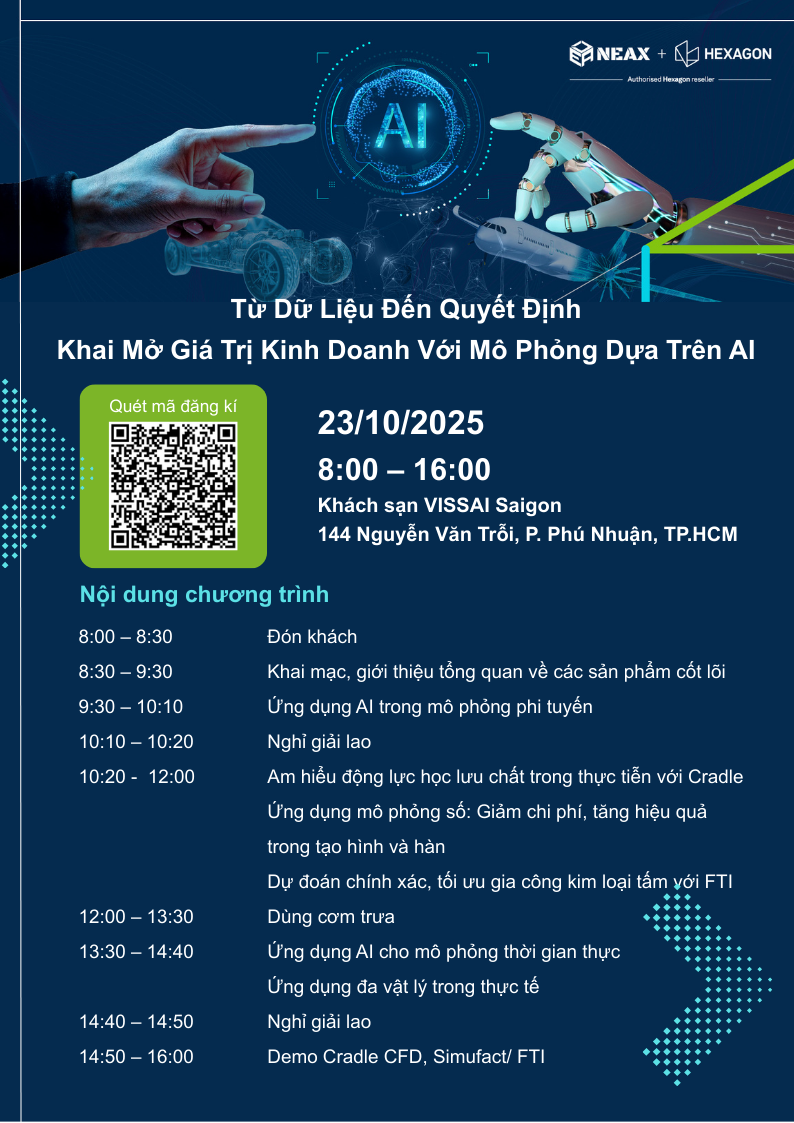 NEAX + HEXAGON
Authorised Hexagon reseller

AI

Từ Dữ Liệu Đến Quyết Định
Khai Mở Giá Trị Kinh Doanh Với Mô Phỏng Dựa Trên AI

Quét mã đăng kí

23/10/2025
8:00 – 16:00
Khách sạn VISSAI Saigon
144 Nguyễn Văn Trỗi, P. Phú Nhuận, TP.HCM

Nội dung chương trình

8:00 – 8:30 Đón khách
8:30 – 9:30 Khai mạc, giới thiệu tổng quan về các sản phẩm cốt lõi
9:30 – 10:10 Ứng dụng AI trong mô phỏng phi tuyến
10:10 – 10:20 Nghỉ giải lao
10:20 - 12:00 Am hiểu động lực học lưu chất trong thực tiễn với Cradle
Ứng dụng mô phỏng số: Giảm chi phí, tăng hiệu quả trong tạo hình và hàn
Dự đoán chính xác, tối ưu gia công kim loại tấm với FTI
12:00 – 13:30 Dùng cơm trưa
13:30 – 14:40 Ứng dụng AI cho mô phỏng thời gian thực
Ứng dụng đa vật lý trong thực tế
14:40 – 14:50 Nghỉ giải lao
14:50 – 16:00 Demo Cradle CFD, Simufact/ FTI